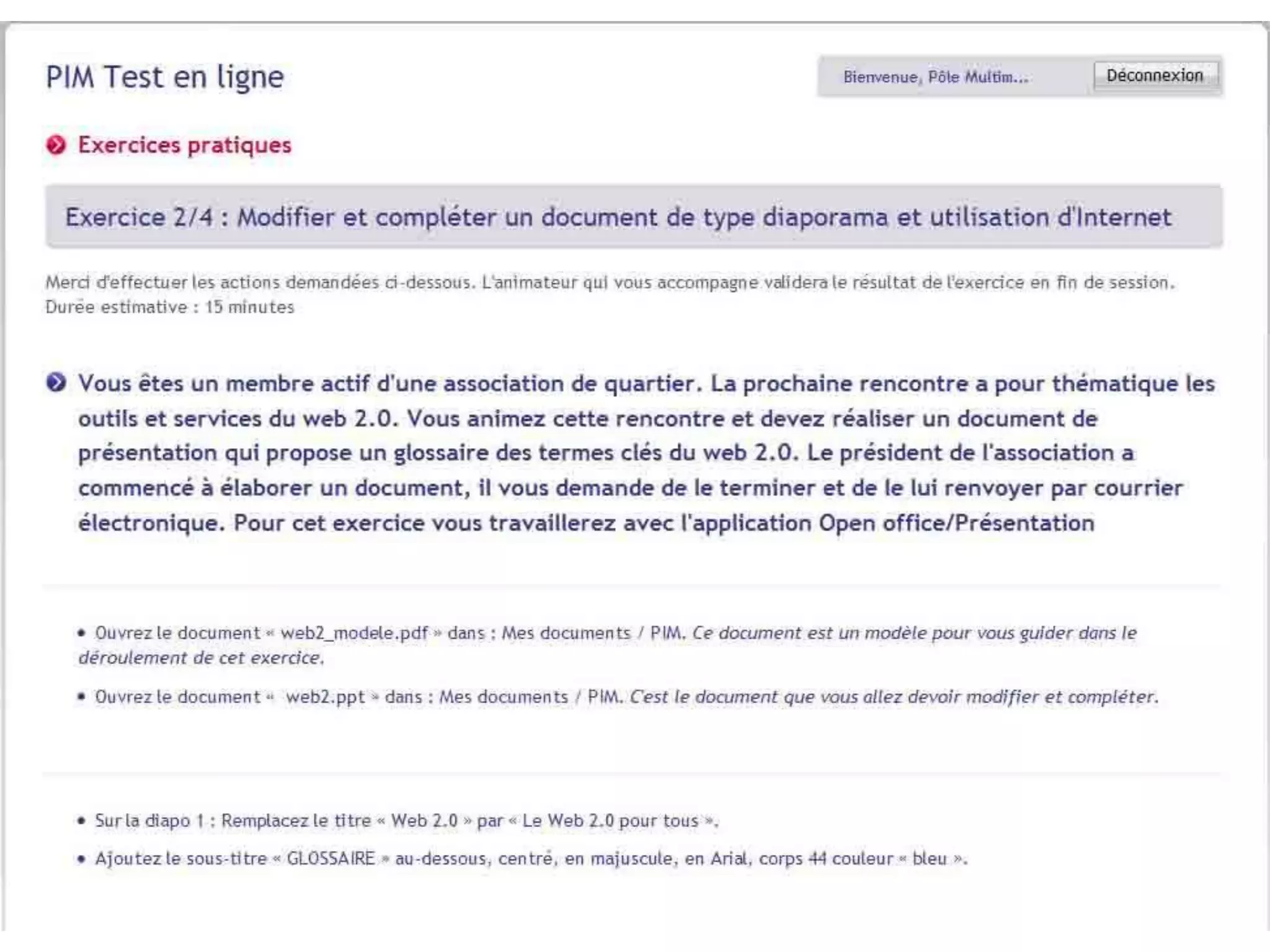 PIM Test en ligne

Bienvenue, Pôle Multim...

Déconnexion

Exercices pratiques

Exercice 2/4 : Modifier et compléter un document de type diaporama et utilisation d'Internet

Merci d'effectuer les actions demandées ci-dessous. L'animateur qui vous accompagne validera le résultat de l'exercice en fin de session.
Durée estimative : 15 minutes

Vous êtes un membre actif d'une association de quartier. La prochaine rencontre a pour thématique les outils et services du web 2.0. Vous animez cette rencontre et devez réaliser un document de présentation qui propose un glossaire des termes clés du web 2.0. Le président de l'association a commencé à élaborer un document, il vous demande de le terminer et de le lui renvoyer par courrier électronique. Pour cet exercice vous travaillerez avec l'application Open office/Présentation

• Ouvrez le document « web2_modele.pdf » dans : Mes documents / PIM. Ce document est un modèle pour vous guider dans le déroulement de cet exercice.

• Ouvrez le document « web2.ppt » dans : Mes documents / PIM. C'est le document que vous allez devoir modifier et compléter.

• Sur la diapo 1 : Remplacez le titre « Web 2.0 » par « Le Web 2.0 pour tous ».

• Ajoutez le sous-titre « GLOSSAIRE » au-dessous, centré, en majuscule, en Arial, corps 44 couleur « bleu ».